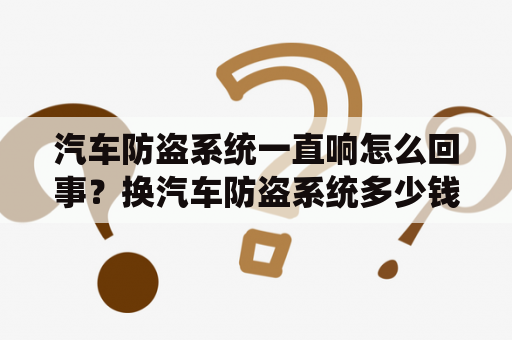 汽车防盗系统一直响怎么回事？换汽车防盗系统多少钱